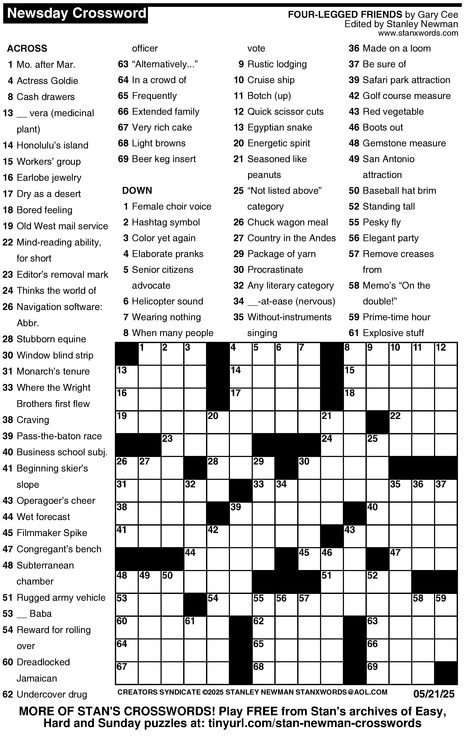 Newsday Crossword

FOUR-LEGGED FRIENDS by Gary Cee
Edited by Stanley Newman
www.stanxwords.com

ACROSS
1 Mo. after Mar.
4 Actress Goldie
8 Cash drawers
13 __ vera (medicinal plant)
14 Honolulu's island
15 Workers' group
16 Earlobe jewelry
17 Dry as a desert
18 Bored feeling
19 Old West mail service
22 Mind-reading ability, for short
23 Editor's removal mark
24 Thinks the world of
26 Navigation software: Abbr.
28 Stubborn equine
30 Window blind strip
31 Monarch's tenure
33 Where the Wright Brothers first flew
38 Craving
39 Pass-the-baton race
40 Business school subj.
41 Beginning skier's slope
43 Operagoer's cheer
44 Wet forecast
45 Filmmaker Spike
47 Congregant's bench
48 Subterranean chamber
51 Rugged army vehicle
53 __ Baba
54 Reward for rolling over
60 Dreadlocked Jamaican
62 Undercover drug officer
63 "Alternatively..."
64 In a crowd of
65 Frequently
66 Extended family
67 Very rich cake
68 Light browns
69 Beer keg insert

DOWN
1 Female choir voice
2 Hashtag symbol
3 Color yet again
4 Elaborate pranks
5 Senior citizens advocate
6 Helicopter sound
7 Wearing nothing
8 When many people vote
9 Rustic lodging
10 Cruise ship
11 Botch (up)
12 Quick scissor cuts
13 Egyptian snake
20 Energetic spirit
21 Seasoned like peanuts
25 "Not listed above" category
26 Chuck wagon meal
27 Country in the Andes
29 Package of yarn
30 Procrastinate
32 Any literary category
34 __-at-ease (nervous)
35 Without-instruments singing
36 Made on a loom
37 Be sure of
39 Safari park attraction
42 Golf course measure
43 Red vegetable
46 Boots out
48 Gemstone measure
49 San Antonio attraction
50 Baseball hat brim
52 Standing tall
55 Pesky fly
56 Elegant party
57 Remove creases from
58 Memo's "On the double!"
59 Prime-time hour
61 Explosive stuff

1 2 3 4 5 6 7 8 9 10 11 12 13 14 15 16 17 18 19 20 21 22 23 24 25 26 27 28 29 30 31 32 33 34 35 36 37 38 39 40 41 42 43 44 45 46 47 48 49 50 51 52 53 54 55 56 57 58 59 60 61 62 63 64 65 66 67 68 69

CREATORS SYNDICATE ©2025 STANLEY NEWMAN STANXWORDS@AOL.COM 05/21/25

MORE OF STAN'S CROSSWORDS! Play FREE from Stan's archives of Easy, Hard and Sunday puzzles at: tinyurl.com/stan-newman-crosswords